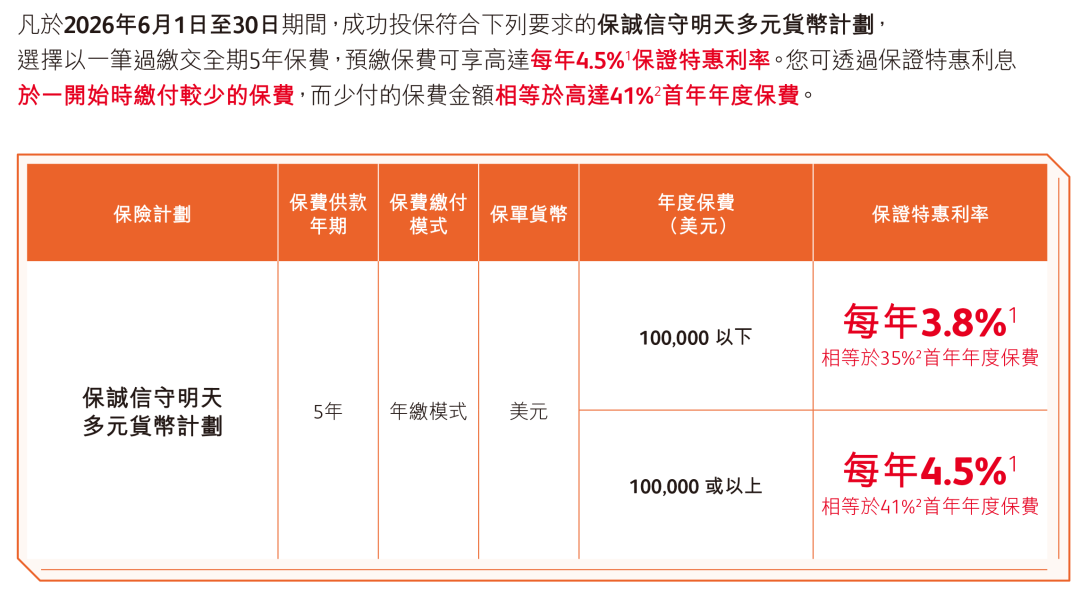 凡於2026年6月1日至30日期間，成功投保符合下列要求的保誠信守明天多元貨幣計劃，選擇以一筆過繳交全期5年保費，預繳保費可享高達每年4.5%$^1$保證特惠利率。您可透過保證特惠利息於一開始時繳付較少的保費，而少付的保費金額相等於高達41%$^2$首年年度保費。

| 保險計劃 | 保費供款年期 | 保費繳付模式 | 保單貨幣 | 年度保費（美元） | 保證特惠利率 |
|---|---|---|---|---|---|
| 保誠信守明天多元貨幣計劃 | 5年 | 年繳模式 | 美元 | 100,000 以下 | 每年3.8%$^1$ 相等於35%$^2$首年年度保費 |
| | | | | 100,000 或以上 | 每年4.5%$^1$ 相等於41%$^2$首年年度保費 |